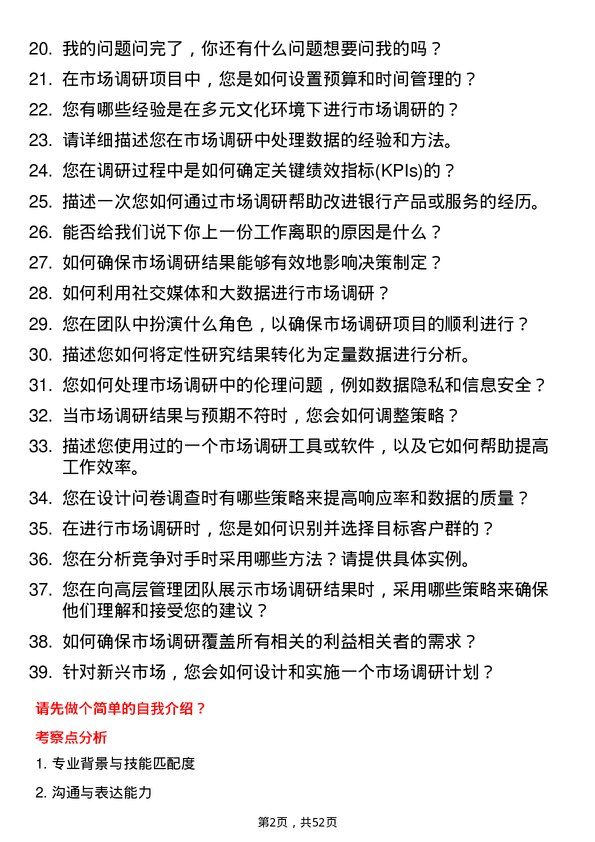 20. 我的问题问完了，你还有什么问题想要问我的吗？

21. 在市场调研项目中，您是如何设置预算和时间管理的？

22. 您有哪些经验是在多元文化环境下进行市场调研的？

23. 请详细描述您在市场调研中处理数据的经验和方法。

24. 您在调研过程中是如何确定关键绩效指标(KPIs)的？

25. 描述一次您如何通过市场调研帮助改进银行产品或服务的经历。

26. 能否给我们说下你上一份工作离职的原因是什么？

27. 如何确保市场调研结果能够有效地影响决策制定？

28. 如何利用社交媒体和大数据进行市场调研？

29. 您在团队中扮演什么角色，以确保市场调研项目的顺利进行？

30. 描述您如何将定性研究结果转化为定量数据进行分析。

31. 您如何处理市场调研中的伦理问题，例如数据隐私和信息安全？

32. 当市场调研结果与预期不符时，您会如何调整策略？

33. 描述您使用过的一个市场调研工具或软件，以及它如何帮助提高工作效率。

34. 您在设计问卷调查时有哪些策略来提高响应率和数据的质量？

35. 在进行市场调研时，您是如何识别并选择目标客户群的？

36. 您在分析竞争对手时采用哪些方法？请提供具体实例。

37. 您在向高层管理团队展示市场调研结果时，采用哪些策略来确保他们理解和接受您的建议？

38. 如何确保市场调研覆盖所有相关的利益相关者的需求？

39. 针对新兴市场，您会如何设计和实施一个市场调研计划？

请先做个简单的自我介绍？

考察点分析

1. 专业背景与技能匹配度

2. 沟通与表达能力

第2页，共52页